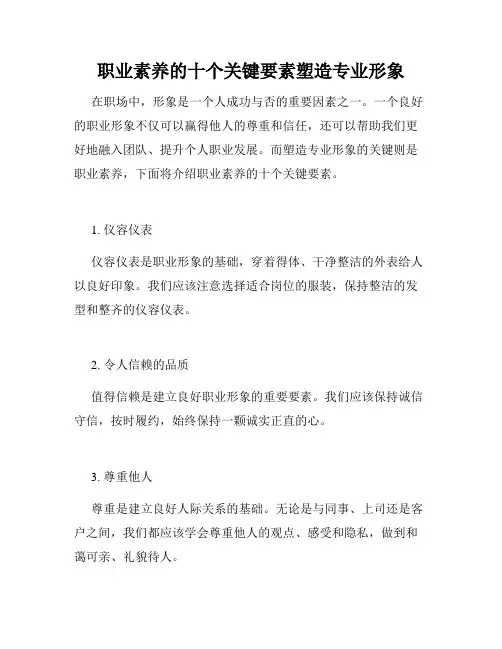 职业素养的十个关键要素塑造专业形象

在职场中，形象是一个人成功与否的重要因素之一。一个良好的职业形象不仅可以赢得他人的尊重和信任，还可以帮助我们更好地融入团队、提升个人职业发展。而塑造专业形象的关键则是职业素养，下面将介绍职业素养的十个关键要素。

1. 仪容仪表

仪容仪表是职业形象的基础，穿着得体、干净整洁的外表给人以良好印象。我们应该注意选择适合岗位的服装，保持整洁的发型和整齐的仪容仪表。

2. 令人信赖的品质

值得信赖是建立良好职业形象的重要要素。我们应该保持诚信守信，按时履约，始终保持一颗诚实正直的心。

3. 尊重他人

尊重是建立良好人际关系的基础。无论是与同事、上司还是客户之间，我们都应该学会尊重他人的观点、感受和隐私，做到和蔼可亲、礼貌待人。